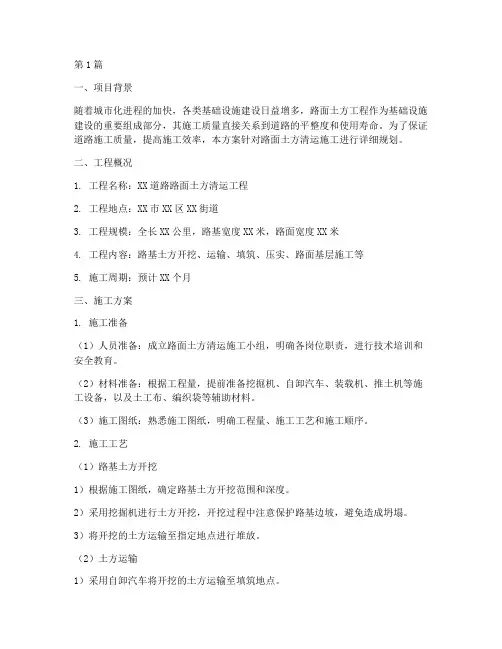 第1篇

一、项目背景

随着城市化进程的加快，各类基础设施建设日益增多，路面土方工程作为基础设施建设的重要组成部分，其施工质量直接关系到道路的平整度和使用寿命。为了保证道路施工质量，提高施工效率，本方案针对路面土方清运施工进行详细规划。

二、工程概况

1. 工程名称：XX道路路面土方清运工程

2. 工程地点：XX市XX区XX街道

3. 工程规模：全长XX公里，路基宽度XX米，路面宽度XX米

4. 工程内容：路基土方开挖、运输、填筑、压实、路面基层施工等

5. 施工周期：预计XX个月

三、施工方案

1. 施工准备

（1）人员准备：成立路面土方清运施工小组，明确各岗位职责，进行技术培训和安全教育。

（2）材料准备：根据工程量，提前准备挖掘机、自卸汽车、装载机、推土机等施工设备，以及土工布、编织袋等辅助材料。

（3）施工图纸：熟悉施工图纸，明确工程量、施工工艺和施工顺序。

2. 施工工艺

（1）路基土方开挖

1）根据施工图纸，确定路基土方开挖范围和深度。

2）采用挖掘机进行土方开挖，开挖过程中注意保护路基边坡，避免造成坍塌。

3）将开挖的土方运输至指定地点进行堆放。

（2）土方运输

1）采用自卸汽车将开挖的土方运输至填筑地点。